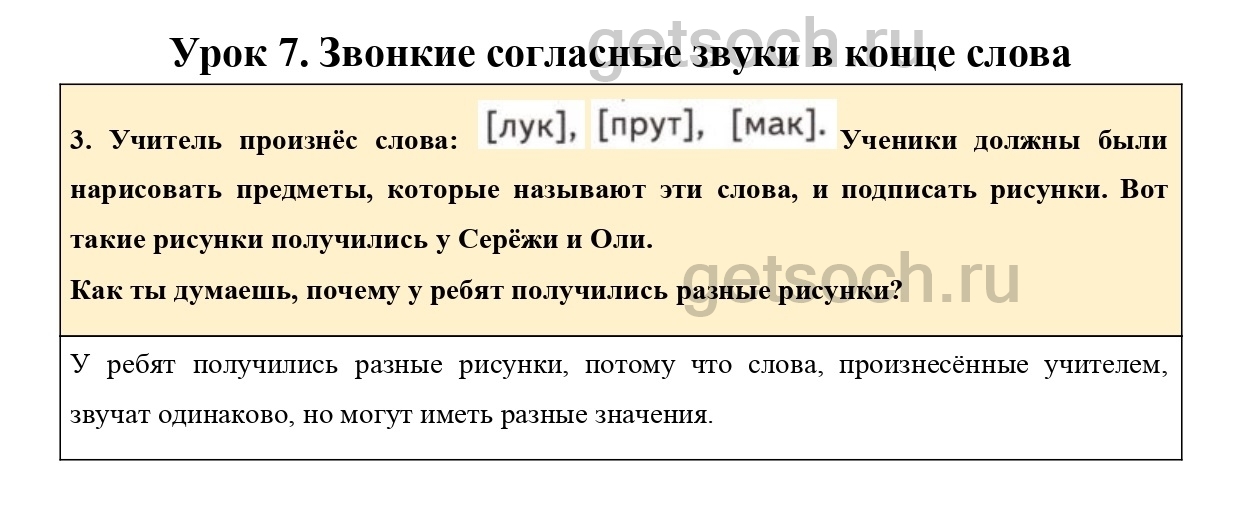 Урок 7. Звонкие согласные звуки в конце слова

3. Учитель произнёс слова: [лук], [прут], [мак]. Ученики должны были нарисовать предметы, которые называют эти слова, и подписать рисунки. Вот такие рисунки получились у Серёжи и Оли.
Как ты думаешь, почему у ребят получились разные рисунки?

У ребят получились разные рисунки, потому что слова, произнесённые учителем, звучат одинаково, но могут иметь разные значения.

getsoch.ru